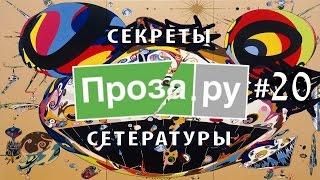 СЕКРЕТЫ
Проза.ру #20
СЕТЕРАТУРЫ